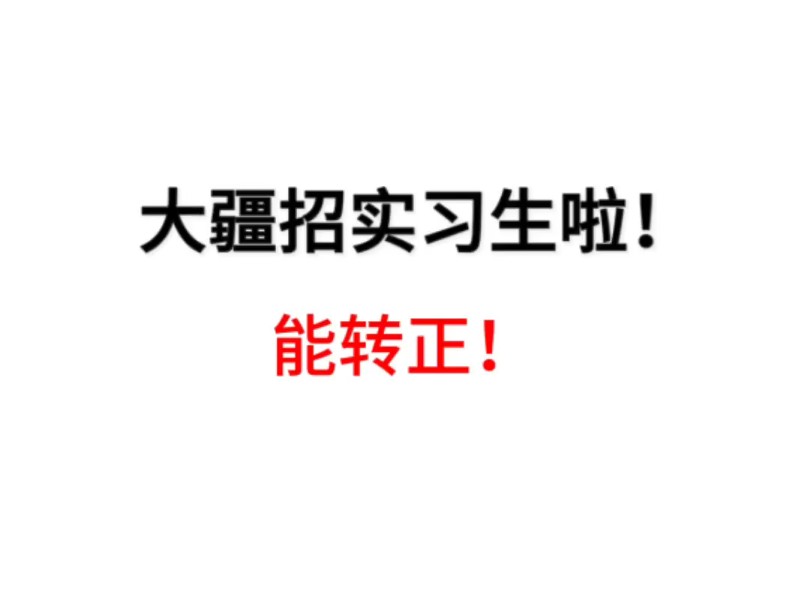 大疆招实习生啦!

能转正!